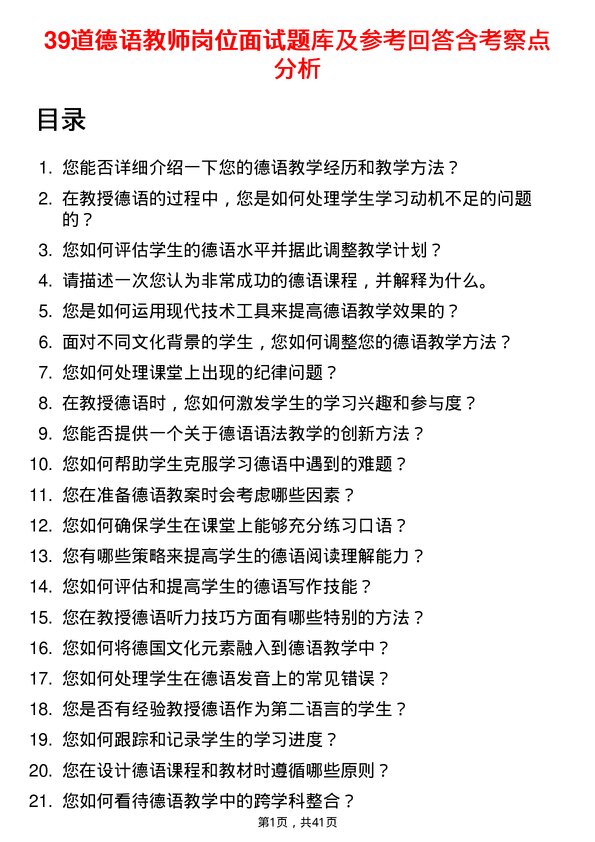 39道德语教师岗位面试题库及参考回答含考察点分析

目录

1. 您能否详细介绍一下您的德语教学经历和教学方法？
2. 在教授德语的过程中，您是如何处理学生学习动机不足的问题的？
3. 您如何评估学生的德语水平并据此调整教学计划？
4. 请描述一次您认为非常成功的德语课程，并解释为什么。
5. 您是如何运用现代技术工具来提高德语教学效果的？
6. 面对不同文化背景的学生，您如何调整您的德语教学方法？
7. 您如何处理课堂上出现的纪律问题？
8. 在教授德语时，您如何激发学生的学习兴趣和参与度？
9. 您能否提供一个关于德语语法教学的创新方法？
10. 您如何帮助学生克服学习德语中遇到的难题？
11. 您在准备德语教案时会考虑哪些因素？
12. 您如何确保学生在课堂上能够充分练习口语？
13. 您有哪些策略来提高学生的德语阅读理解能力？
14. 您如何评估和提高学生的德语写作技能？
15. 您在教授德语听力技巧方面有哪些特别的方法？
16. 您如何将德国文化元素融入到德语教学中？
17. 您如何处理学生在德语发音上的常见错误？
18. 您是否有经验教授德语作为第二语言的学生？
19. 您如何跟踪和记录学生的学习进度？
20. 您在设计德语课程和教材时遵循哪些原则？
21. 您如何看待德语教学中的跨学科整合？

第1页，共41页